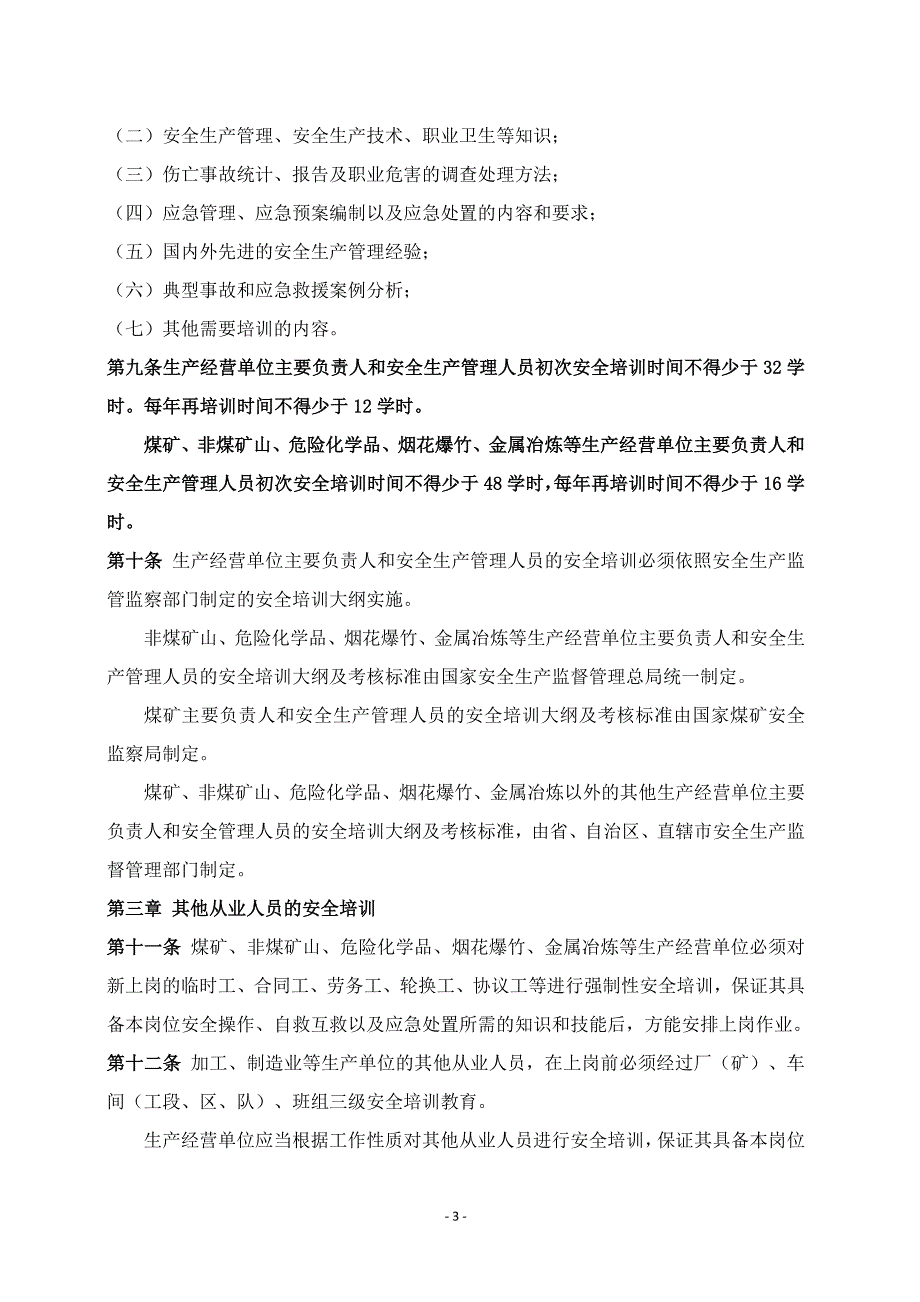 （二）安全生产管理、安全生产技术、职业卫生等知识；

（三）伤亡事故统计、报告及职业危害的调查处理方法；

（四）应急管理、应急预案编制以及应急处置的内容和要求；

（五）国内外先进的安全生产管理经验；

（六）典型事故和应急救援案例分析；

（七）其他需要培训的内容。

第九条生产经营单位主要负责人和安全生产管理人员初次安全培训时间不得少于 32 学时。每年再培训时间不得少于 12 学时。

煤矿、非煤矿山、危险化学品、烟花爆竹、金属冶炼等生产经营单位主要负责人和安全生产管理人员初次安全培训时间不得少于 48 学时，每年再培训时间不得少于 16 学时。

第十条 生产经营单位主要负责人和安全生产管理人员的安全培训必须依照安全生产监管监察部门制定的安全培训大纲实施。

非煤矿山、危险化学品、烟花爆竹、金属冶炼等生产经营单位主要负责人和安全生产管理人员的安全培训大纲及考核标准由国家安全生产监督管理总局统一制定。

煤矿主要负责人和安全生产管理人员的安全培训大纲及考核标准由国家煤矿安全监察局制定。

煤矿、非煤矿山、危险化学品、烟花爆竹、金属冶炼以外的其他生产经营单位主要负责人和安全管理人员的安全培训大纲及考核标准，由省、自治区、直辖市安全生产监督管理部门制定。

第三章 其他从业人员的安全培训

第十一条 煤矿、非煤矿山、危险化学品、烟花爆竹、金属冶炼等生产经营单位必须对新上岗的临时工、合同工、劳务工、轮换工、协议工等进行强制性安全培训，保证其具备本岗位安全操作、自救互救以及应急处置所需的知识和技能后，方能安排上岗作业。

第十二条 加工、制造业等生产单位的其他从业人员，在上岗前必须经过厂（矿）、车间（工段、区、队）、班组三级安全培训教育。

生产经营单位应当根据工作性质对其他从业人员进行安全培训，保证其具备本岗位

- 3 -